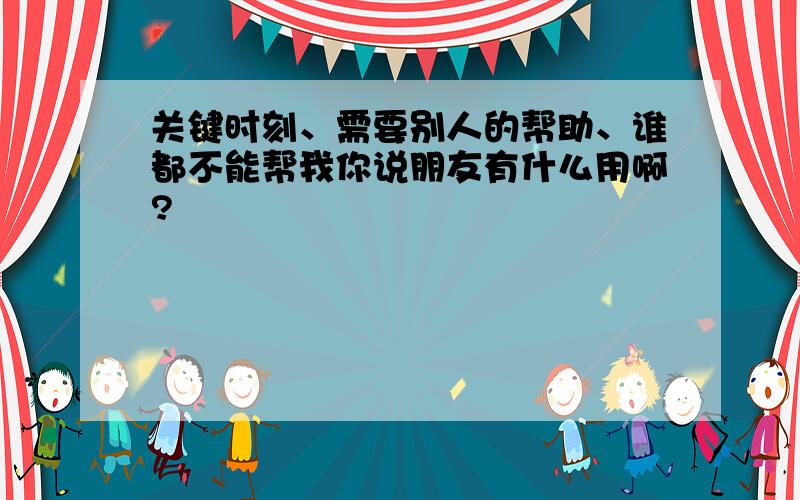 关键时刻、需要别人的帮助、谁都不能帮我你说朋友有什么用啊?